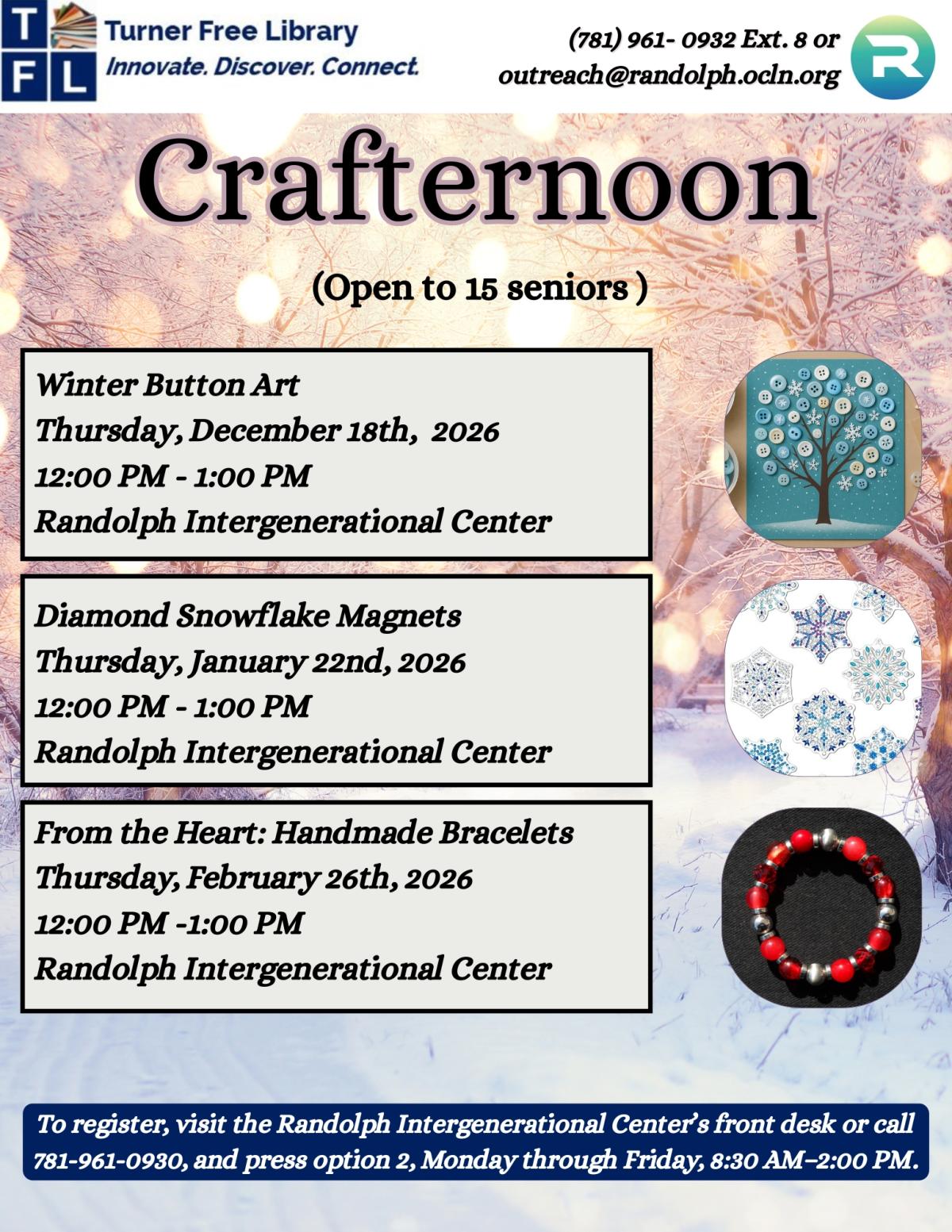 T F L

Turner Free Library
Innovate. Discover. Connect.

(781) 961- 0932 Ext. 8 or
outreach@randolph.ocln.org

R

Crafternoon

(Open to 15 seniors )

Winter Button Art
Thursday, December 18th, 2026
12:00 PM - 1:00 PM
Randolph Intergenerational Center

Diamond Snowflake Magnets
Thursday, January 22nd, 2026
12:00 PM - 1:00 PM
Randolph Intergenerational Center

From the Heart: Handmade Bracelets
Thursday, February 26th, 2026
12:00 PM -1:00 PM
Randolph Intergenerational Center

To register, visit the Randolph Intergenerational Center's front desk or call 781-961-0930, and press option 2, Monday through Friday, 8:30 AM–2:00 PM.